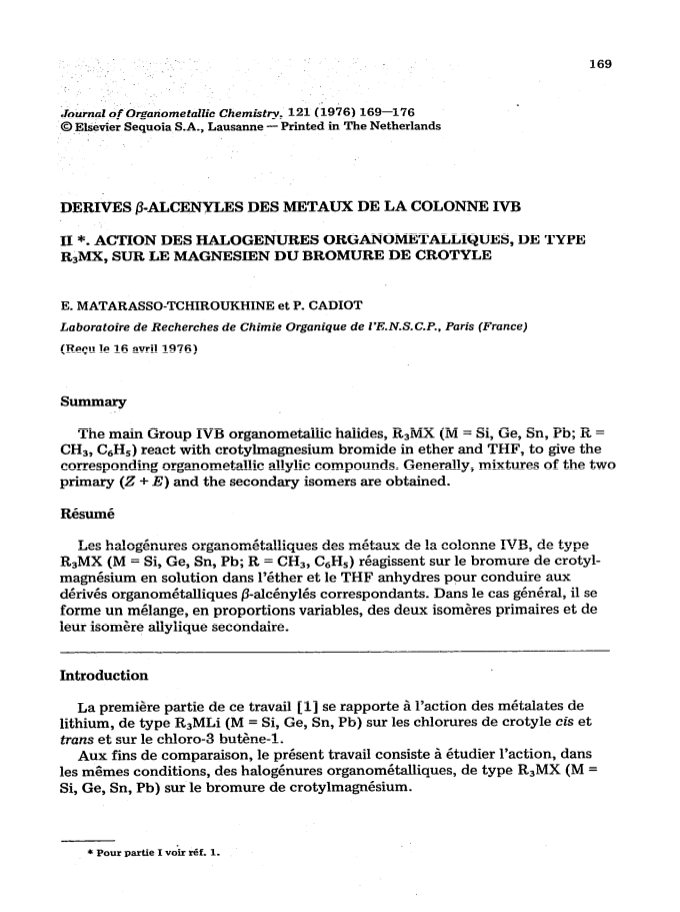 169

Journal of Organometallic Chemistry, 121 (1976) 169—176
© Elsevier Sequoia S.A., Lausanne — Printed in The Netherlands

DERIVES $\beta$-ALCENYLES DES METAUX DE LA COLONNE IVB

II *. ACTION DES HALOGENURES ORGANOMETALLIQUES, DE TYPE $R_3MX$, SUR LE MAGNESIEN DU BROMURE DE CROTYLE

E. MATARASSO-TCHIROUKHINE et P. CADIOT

Laboratoire de Recherches de Chimie Organique de l'E.N.S.C.P., Paris (France)

(Reçu le 16 avril 1976)

Summary

The main Group IVB organometallic halides, $R_3MX$ (M = Si, Ge, Sn, Pb; R = $CH_3$, $C_6H_5$) react with crotylmagnesium bromide in ether and THF, to give the corresponding organometallic allylic compounds. Generally, mixtures of the two primary ($Z + E$) and the secondary isomers are obtained.

Résumé

Les halogénures organométalliques des métaux de la colonne IVB, de type $R_3MX$ (M = Si, Ge, Sn, Pb; R = $CH_3$, $C_6H_5$) réagissent sur le bromure de crotylmagnésium en solution dans l'éther et le THF anhydres pour conduire aux dérivés organométalliques $\beta$-alcénylés correspondants. Dans le cas général, il se forme un mélange, en proportions variables, des deux isomères primaires et de leur isomère allylique secondaire.

Introduction

La première partie de ce travail [1] se rapporte à l'action des métalates de lithium, de type $R_3MLi$ (M = Si, Ge, Sn, Pb) sur les chlorures de crotyle cis et trans et sur le chloro-3 butène-1.

Aux fins de comparaison, le présent travail consiste à étudier l'action, dans les mêmes conditions, des halogénures organométalliques, de type $R_3MX$ (M = Si, Ge, Sn, Pb) sur le bromure de crotylmagnésium.

* Pour partie I voir réf. 1.